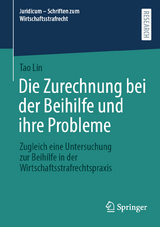 Juridicum – Schriften zum Wirtschaftsstrafrecht

RESEARCH

Tao Lin

Die Zurechnung bei der Beihilfe und ihre Probleme

Zugleich eine Untersuchung zur Beihilfe in der Wirtschaftsstrafrechtspraxis

Springer